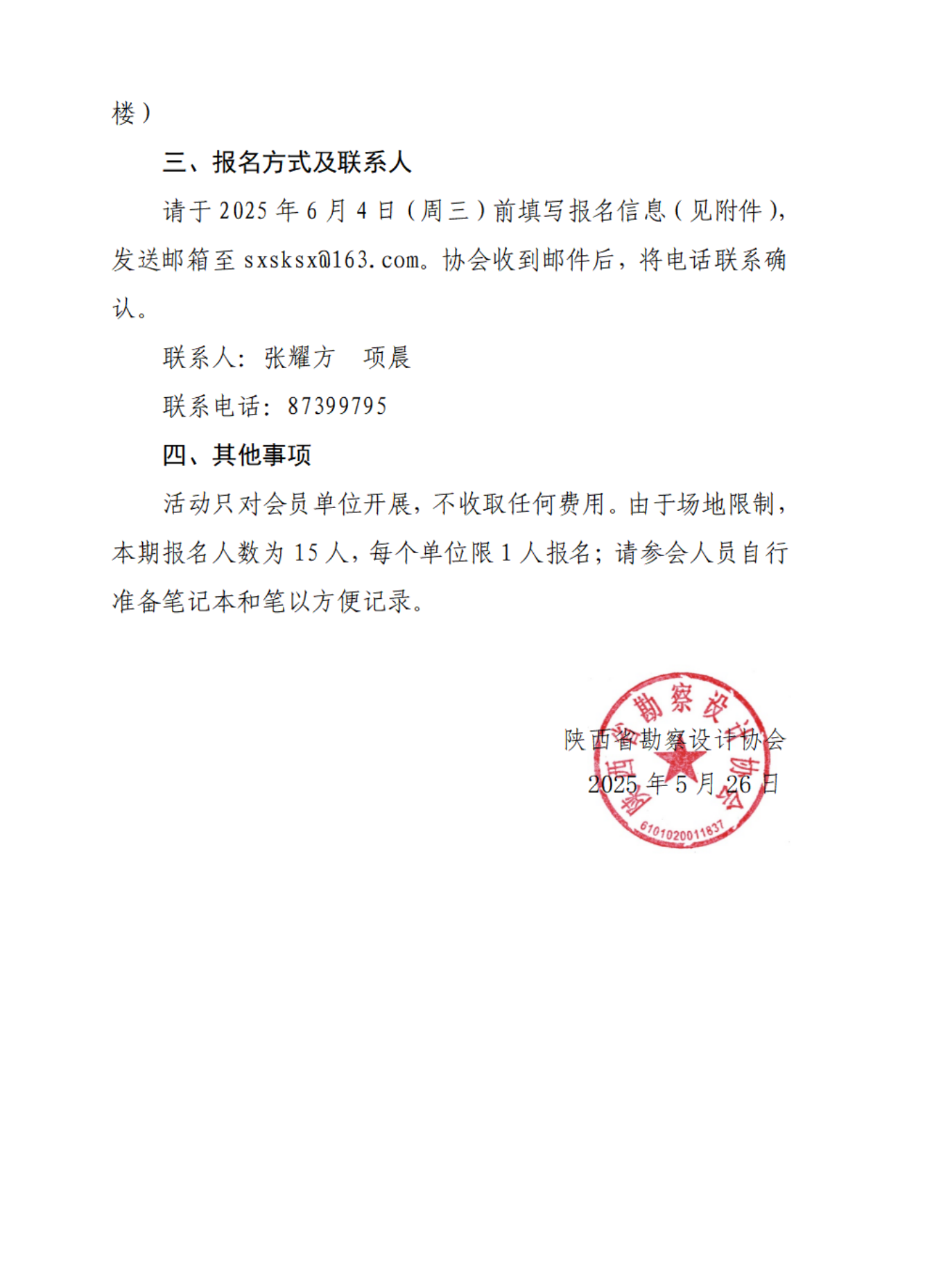 楼）

三、报名方式及联系人

请于 2025 年 6 月 4 日（周三）前填写报名信息（见附件），发送邮箱至 sxsksx@163.com。协会收到邮件后，将电话联系确认。

联系人：张耀方　项晨

联系电话：87399795

四、其他事项

活动只对会员单位开展，不收取任何费用。由于场地限制，本期报名人数为 15 人，每个单位限 1 人报名；请参会人员自行准备笔记本和笔以方便记录。

陕西省勘察设计协会
2025 年 5 月 26 日

陕西省勘察设计协会
6101020011837